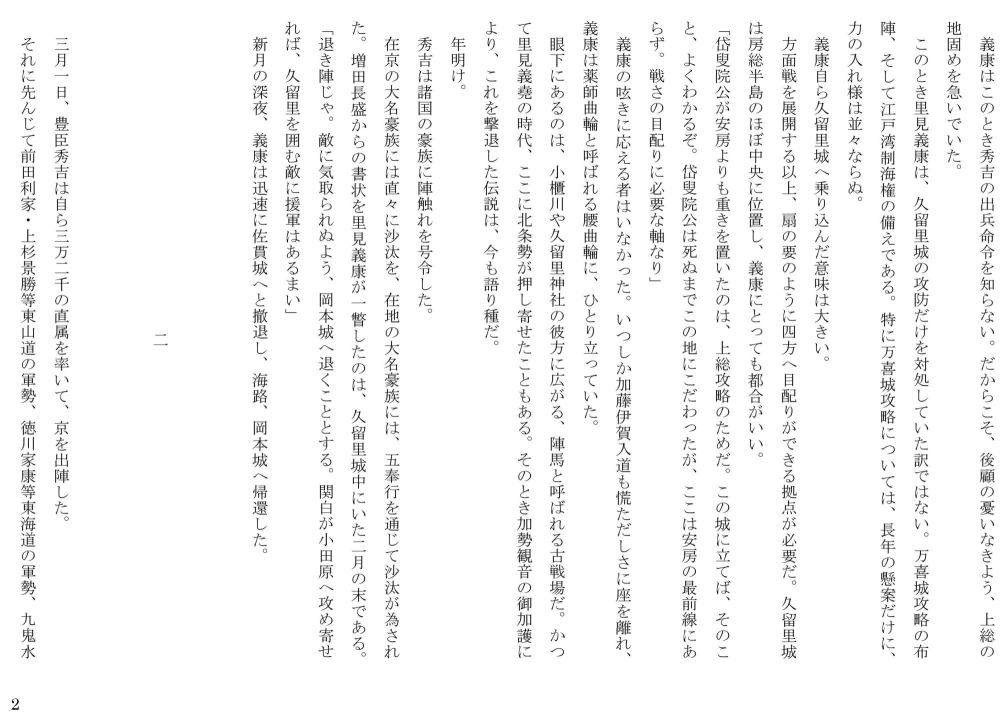 義康はこのとき秀吉の出兵命令を知らない。だからこそ、後顧の憂いなきよう、上総の地固めを急いでいた。

このとき里見義康は、久留里城の攻防だけを対処していた訳ではない。万喜城攻略の布陣、そして江戸湾制海権の備えである。特に万喜城攻略については、長年の懸案だけに、力の入れ様は並々ならぬ。

義康自ら久留里城へ乗り込んだ意味は大きい。

方面戦を展開する以上、扇の要のように四方へ目配りができる拠点が必要だ。久留里城は房総半島のほぼ中央に位置し、義康にとっても都合がいい。

「岱叟院公が安房よりも重きを置いたのは、上総攻略のためだ。この城に立てば、そのこと、よくわかるぞ。岱叟院公は死ぬまでこの地にこだわったが、ここは安房の最前線にあらず。戦さの目配りに必要な軸なり」

義康の呟きに応える者はいなかった。いつしか加藤伊賀入道も慌ただしさに座を離れ、義康は薬師曲輪と呼ばれる腰曲輪に、ひとり立っていた。

眼下にあるのは、小櫃川や久留里神社の彼方に広がる、陣馬と呼ばれる古戦場だ。かつて里見義堯の時代、ここに北条勢が押し寄せたこともある。そのとき加勢観音の御加護により、これを撃退した伝説は、今も語り種だ。

年明け。

秀吉は諸国の豪族に陣触れを号令した。

在京の大名豪族には直々に沙汰を、在地の大名豪族には、五奉行を通じて沙汰が為された。増田長盛からの書状を里見義康が一瞥したのは、久留里城中にいた二月の末である。

「退き陣じゃ。敵に気取られぬよう、岡本城へ退くこととする。関白が小田原へ攻め寄せれば、久留里を囲む敵に援軍はあるまい」

新月の深夜、義康は迅速に佐貫城へと撤退し、海路、岡本城へ帰還した。

二

三月一日、豊臣秀吉は自ら三万二千の直属を率いて、京を出陣した。

それに先んじて前田利家・上杉景勝等東山道の軍勢、徳川家康等東海道の軍勢、九鬼水

2